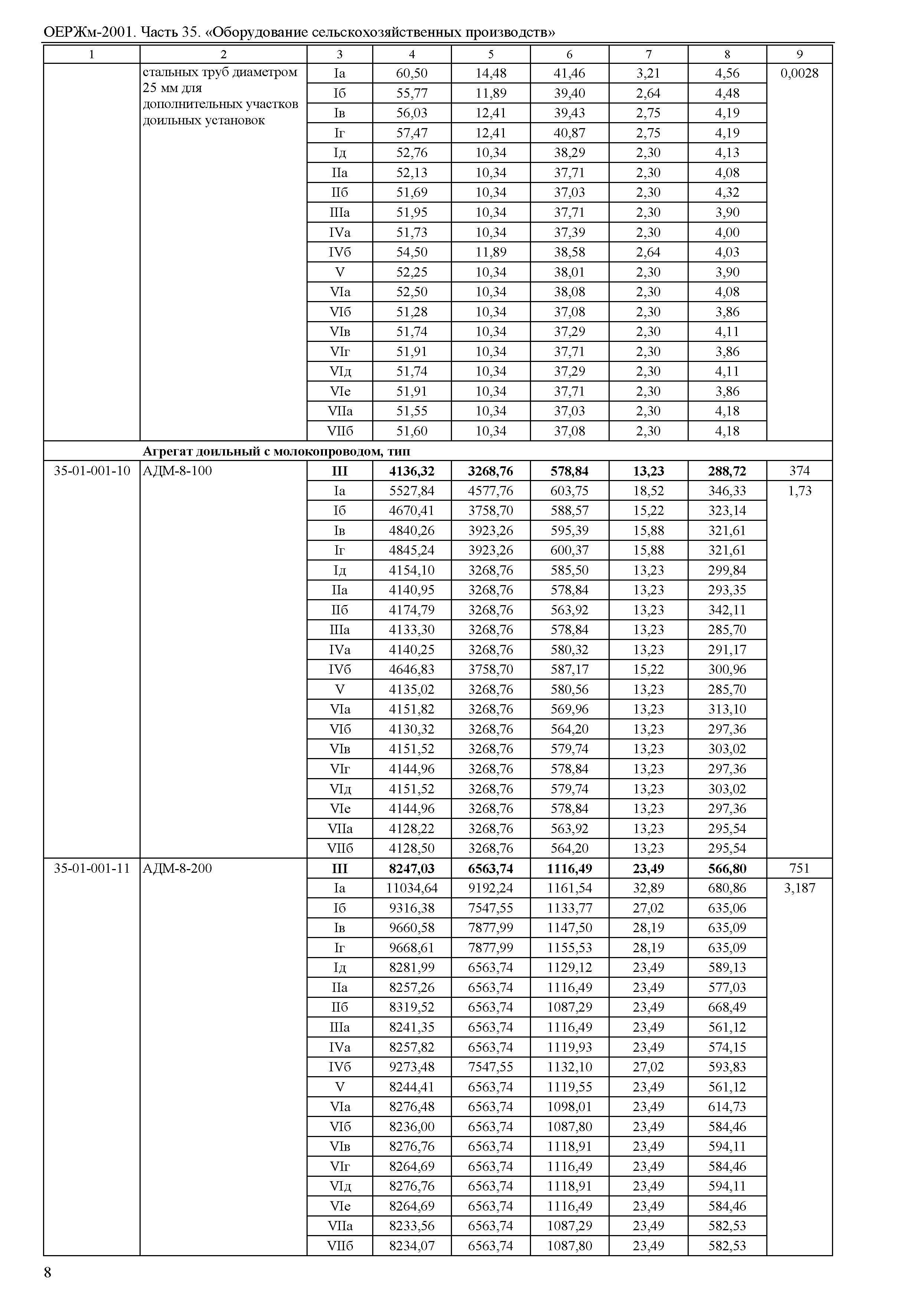 ОЕРЖм-2001. Часть 35. «Оборудование сельскохозяйственных производств»

| 1 | 2 | 3 | 4 | 5 | 6 | 7 | 8 | 9 |
|---|---|---|---|---|---|---|---|---|
| | стальных труб диаметром 25 мм для дополнительных участков доильных установок | Iа | 60,50 | 14,48 | 41,46 | 3,21 | 4,56 | 0,0028 |
| | | Iб | 55,77 | 11,89 | 39,40 | 2,64 | 4,48 | |
| | | Iв | 56,03 | 12,41 | 39,43 | 2,75 | 4,19 | |
| | | Iг | 57,47 | 12,41 | 40,87 | 2,75 | 4,19 | |
| | | Iд | 52,76 | 10,34 | 38,29 | 2,30 | 4,13 | |
| | | IIа | 52,13 | 10,34 | 37,71 | 2,30 | 4,08 | |
| | | IIб | 51,69 | 10,34 | 37,03 | 2,30 | 4,32 | |
| | | IIIа | 51,95 | 10,34 | 37,71 | 2,30 | 3,90 | |
| | | IVа | 51,73 | 10,34 | 37,39 | 2,30 | 4,00 | |
| | | IVб | 54,50 | 11,89 | 38,58 | 2,64 | 4,03 | |
| | | V | 52,25 | 10,34 | 38,01 | 2,30 | 3,90 | |
| | | VIа | 52,50 | 10,34 | 38,08 | 2,30 | 4,08 | |
| | | VIб | 51,28 | 10,34 | 37,08 | 2,30 | 3,86 | |
| | | VIв | 51,74 | 10,34 | 37,29 | 2,30 | 4,11 | |
| | | VIг | 51,91 | 10,34 | 37,71 | 2,30 | 3,86 | |
| | | VIд | 51,74 | 10,34 | 37,29 | 2,30 | 4,11 | |
| | | VIе | 51,91 | 10,34 | 37,71 | 2,30 | 3,86 | |
| | | VIIа | 51,55 | 10,34 | 37,03 | 2,30 | 4,18 | |
| | | VIIб | 51,60 | 10,34 | 37,08 | 2,30 | 4,18 | |
| | **Агрегат доильный с молокопроводом, тип** | | | | | | | |
| 35-01-001-10 | АДМ-8-100 | **III** | **4136,32** | **3268,76** | **578,84** | **13,23** | **288,72** | 374 |
| | | Iа | 5527,84 | 4577,76 | 603,75 | 18,52 | 346,33 | 1,73 |
| | | Iб | 4670,41 | 3758,70 | 588,57 | 15,22 | 323,14 | |
| | | Iв | 4840,26 | 3923,26 | 595,39 | 15,88 | 321,61 | |
| | | Iг | 4845,24 | 3923,26 | 600,37 | 15,88 | 321,61 | |
| | | Iд | 4154,10 | 3268,76 | 585,50 | 13,23 | 299,84 | |
| | | IIа | 4140,95 | 3268,76 | 578,84 | 13,23 | 293,35 | |
| | | IIб | 4174,79 | 3268,76 | 563,92 | 13,23 | 342,11 | |
| | | IIIа | 4133,30 | 3268,76 | 578,84 | 13,23 | 285,70 | |
| | | IVа | 4140,25 | 3268,76 | 580,32 | 13,23 | 291,17 | |
| | | IVб | 4646,83 | 3758,70 | 587,17 | 15,22 | 300,96 | |
| | | V | 4135,02 | 3268,76 | 580,56 | 13,23 | 285,70 | |
| | | VIа | 4151,82 | 3268,76 | 569,96 | 13,23 | 313,10 | |
| | | VIб | 4130,32 | 3268,76 | 564,20 | 13,23 | 297,36 | |
| | | VIв | 4151,52 | 3268,76 | 579,74 | 13,23 | 303,02 | |
| | | VIг | 4144,96 | 3268,76 | 578,84 | 13,23 | 297,36 | |
| | | VIд | 4151,52 | 3268,76 | 579,74 | 13,23 | 303,02 | |
| | | VIе | 4144,96 | 3268,76 | 578,84 | 13,23 | 297,36 | |
| | | VIIа | 4128,22 | 3268,76 | 563,92 | 13,23 | 295,54 | |
| | | VIIб | 4128,50 | 3268,76 | 564,20 | 13,23 | 295,54 | |
| 35-01-001-11 | АДМ-8-200 | **III** | **8247,03** | **6563,74** | **1116,49** | **23,49** | **566,80** | 751 |
| | | Iа | 11034,64 | 9192,24 | 1161,54 | 32,89 | 680,86 | 3,187 |
| | | Iб | 9316,38 | 7547,55 | 1133,77 | 27,02 | 635,06 | |
| | | Iв | 9660,58 | 7877,99 | 1147,50 | 28,19 | 635,09 | |
| | | Iг | 9668,61 | 7877,99 | 1155,53 | 28,19 | 635,09 | |
| | | Iд | 8281,99 | 6563,74 | 1129,12 | 23,49 | 589,13 | |
| | | IIа | 8257,26 | 6563,74 | 1116,49 | 23,49 | 577,03 | |
| | | IIб | 8319,52 | 6563,74 | 1087,29 | 23,49 | 668,49 | |
| | | IIIа | 8241,35 | 6563,74 | 1116,49 | 23,49 | 561,12 | |
| | | IVа | 8257,82 | 6563,74 | 1119,93 | 23,49 | 574,15 | |
| | | IVб | 9273,48 | 7547,55 | 1132,10 | 27,02 | 593,83 | |
| | | V | 8244,41 | 6563,74 | 1119,55 | 23,49 | 561,12 | |
| | | VIа | 8276,48 | 6563,74 | 1098,01 | 23,49 | 614,73 | |
| | | VIб | 8236,00 | 6563,74 | 1087,80 | 23,49 | 584,46 | |
| | | VIв | 8276,76 | 6563,74 | 1118,91 | 23,49 | 594,11 | |
| | | VIг | 8264,69 | 6563,74 | 1116,49 | 23,49 | 584,46 | |
| | | VIд | 8276,76 | 6563,74 | 1118,91 | 23,49 | 594,11 | |
| | | VIе | 8264,69 | 6563,74 | 1116,49 | 23,49 | 584,46 | |
| | | VIIа | 8233,56 | 6563,74 | 1087,29 | 23,49 | 582,53 | |
| | | VIIб | 8234,07 | 6563,74 | 1087,80 | 23,49 | 582,53 | |

8